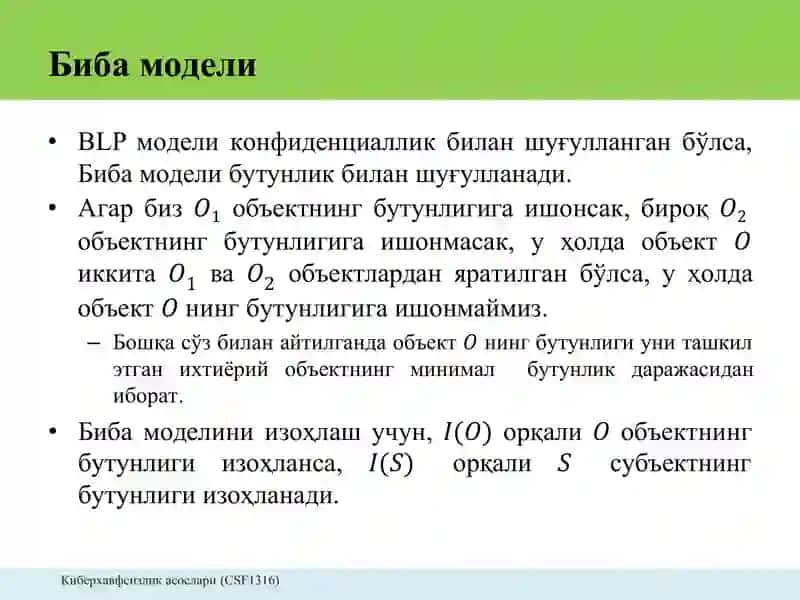 Биба модели

• BLP модели конфиденциаллик билан шуғулланган бўлса, Биба модели бутунлик билан шуғулланади.

• Агар биз $O_1$ объектнинг бутунлигига ишонсак, бироқ $O_2$ объектнинг бутунлигига ишонмасак, у ҳолда объект $O$ иккита $O_1$ ва $O_2$ объектлардан яратилган бўлса, у ҳолда объект $O$ нинг бутунлигига ишонмаймиз.

– Бошқа сўз билан айтилганда объект $O$ нинг бутунлиги уни ташкил этган ихтиёрий объектнинг минимал бутунлик даражасидан иборат.

• Биба моделини изоҳлаш учун, $I(O)$ орқали $O$ объектнинг бутунлиги изоҳланса, $I(S)$ орқали $S$ субъектнинг бутунлиги изоҳланади.

Киберхавфсизлик асослари (CSF1316)